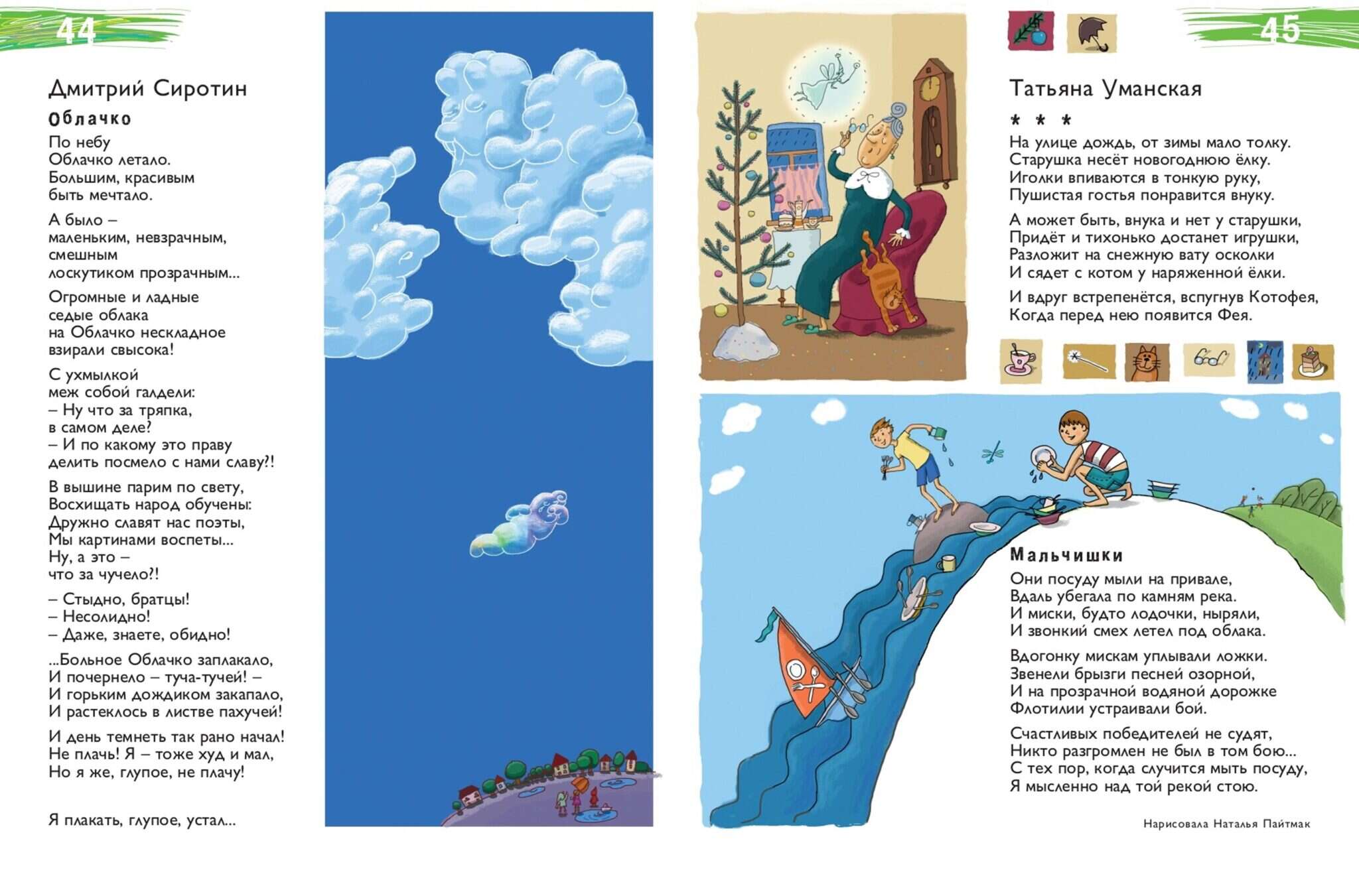 44

Дмитрий Сиротин

Облачко

По небу
Облачко летало.
Большим, красивым
быть мечтало.

А было –
маленьким, невзрачным,
смешным
лоскутиком прозрачным...

Огромные и ладные
седые облака
на Облачко нескладное
взирали свысока!

С ухмылкой
меж собой галдели:
– Ну что за тряпка,
в самом деле?
– И по какому это праву
делить посмело с нами славу?!

В вышине парим по свету,
Восхищать народ обучены:
Дружно славят нас поэты,
Мы картинами воспеты...
Ну, а это –
что за чучело?!

– Стыдно, братцы!
– Несолидно!
– Даже, знаете, обидно!

...Больное Облачко заплакало,
И почернело – туча-тучей! –
И горьким дождиком закапало,
И растеклось в листве пахучей!

И день темнеть так рано начал!
Не плачь! Я – тоже худ и мал,
Но я же, глупое, не плачу!

Я плакать, глупое, устал...

45

Татьяна Уманская

* * *

На улице дождь, от зимы мало толку.
Старушка несёт новогоднюю ёлку.
Иголки впиваются в тонкую руку,
Пушистая гостья понравится внуку.

А может быть, внука и нет у старушки,
Придёт и тихонько достанет игрушки,
Разложит на снежную вату осколки
И сядет с котом у наряженной ёлки.

И вдруг встрепенётся, вспугнув Котофея,
Когда перед нею появится Фея.

Мальчишки

Они посуду мыли на привале,
Вдаль убегала по камням река.
И миски, будто лодочки, ныряли,
И звонкий смех летел под облака.

Вдогонку мискам уплывали ложки.
Звенели брызги песней озорной,
И на прозрачной водяной дорожке
Флотилии устраивали бой.

Счастливых победителей не судят,
Никто разгромлен не был в том бою...
С тех пор, когда случится мыть посуду,
Я мысленно над той рекой стою.

Нарисовала Наталья Пайтмак